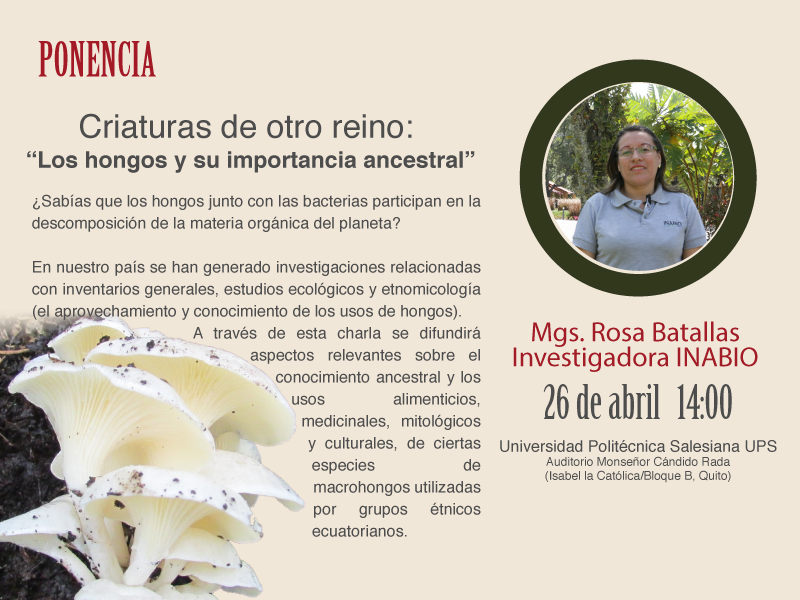 PONENCIA

Criaturas de otro reino:
“Los hongos y su importancia ancestral”

¿Sabías que los hongos junto con las bacterias participan en la descomposición de la materia orgánica del planeta?

En nuestro país se han generado investigaciones relacionadas con inventarios generales, estudios ecológicos y etnomicología (el aprovechamiento y conocimiento de los usos de hongos). A través de esta charla se difundirá aspectos relevantes sobre el conocimiento ancestral y los usos alimenticios, medicinales, mitológicos y culturales, de ciertas especies de macrohongos utilizadas por grupos étnicos ecuatorianos.

INABIO

Mgs. Rosa Batallas
Investigadora INABIO
26 de abril 14:00
Universidad Politécnica Salesiana UPS
Auditorio Monseñor Cándido Rada
(Isabel la Católica/Bloque B, Quito)